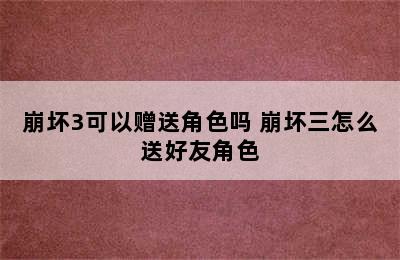 崩坏3可以赠送角色吗 崩坏三怎么送好友角色